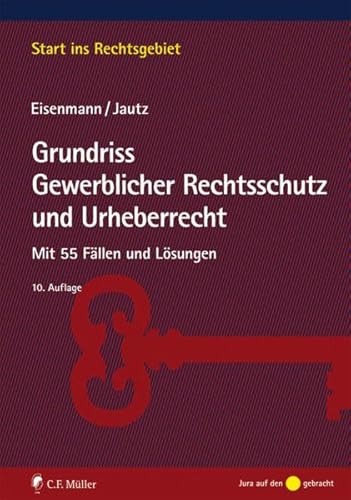 Start ins Rechtsgebiet

Eisenmann / Jautz

Grundriss
Gewerblicher Rechtsschutz
und Urheberrecht

Mit 55 Fällen und Lösungen

10. Auflage

C.F. Müller

Jura auf den gebracht